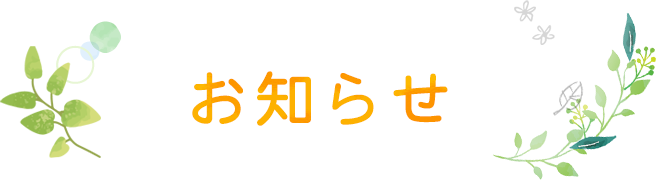 お知らせ